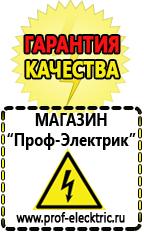 ГАРАНТИЯ КАЧЕСТВА

МАГАЗИН
“Проф-Электрик”

www.prof-electric.ru